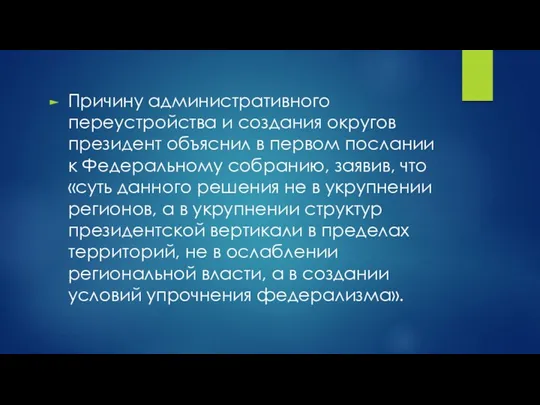 Причину административного переустройства и создания округов президент объяснил в первом послании к Федеральному собранию, заявив, что «суть данного решения не в укрупнении регионов, а в укрупнении структур президентской вертикали в пределах территорий, не в ослаблении региональной власти, а в создании условий упрочнения федерализма».